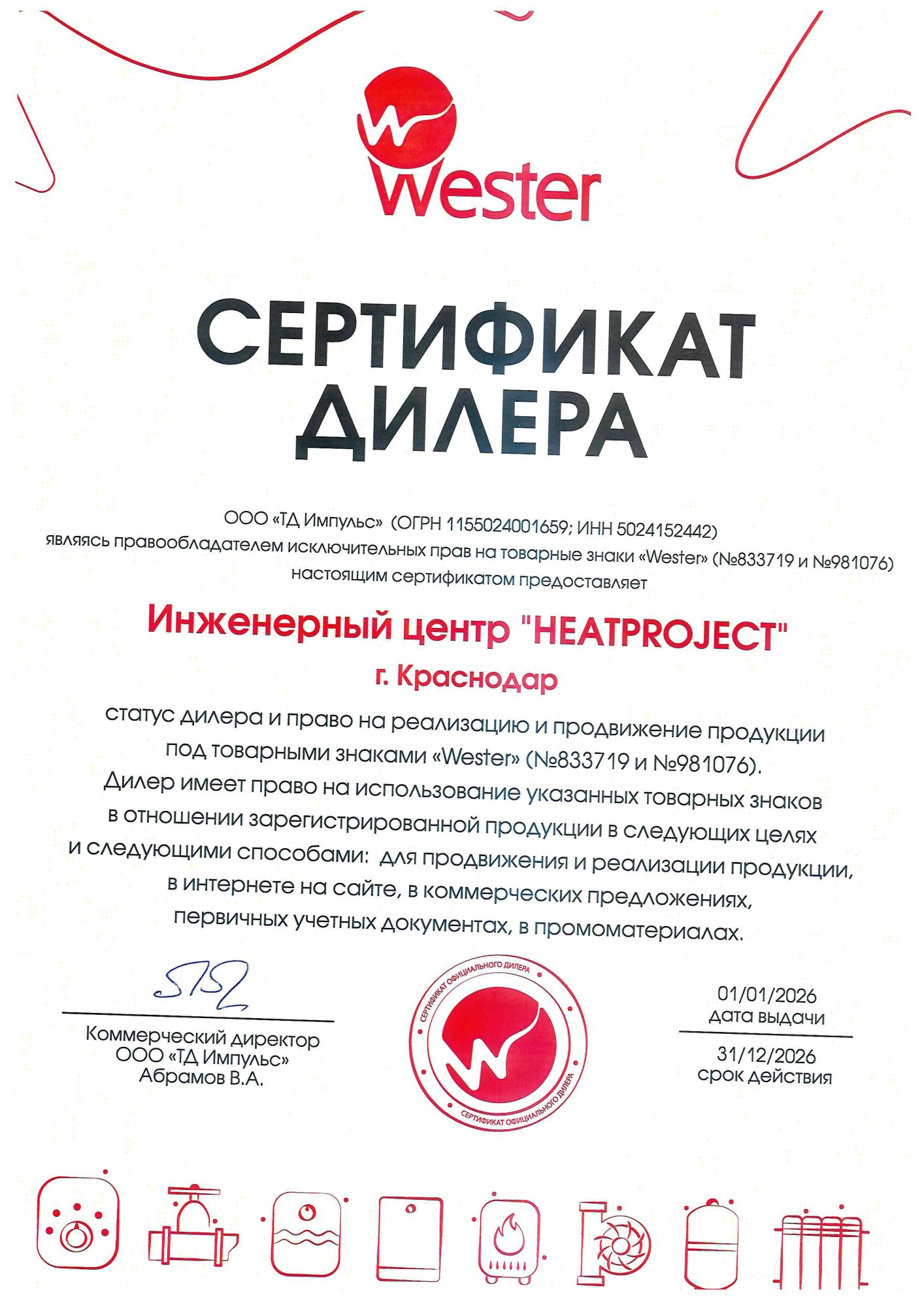 Wester

СЕРТИФИКАТ ДИЛЕРА

ООО «ТД Импульс» (ОГРН 1155024001659; ИНН 5024152442) являясь правообладателем исключительных прав на товарные знаки «Wester» (№833719 и №981076) настоящим сертификатом предоставляет

Инженерный центр "HEATPROJECT"

г. Краснодар

статус дилера и право на реализацию и продвижение продукции под товарными знаками «Wester» (№833719 и №981076). Дилер имеет право на использование указанных товарных знаков в отношении зарегистрированной продукции в следующих целях и следующими способами: для продвижения и реализации продукции, в интернете на сайте, в коммерческих предложениях, первичных учетных документах, в промоматериалах.

Коммерческий директор ООО «ТД Импульс» Абрамов В.А.

СЕРТИФИКАТ ОФИЦИАЛЬНОГО ДИЛЕРА
СЕРТИФИКАТ ОФИЦИАЛЬНОГО ДИЛЕРА

01/01/2026
дата выдачи

31/12/2026
срок действия